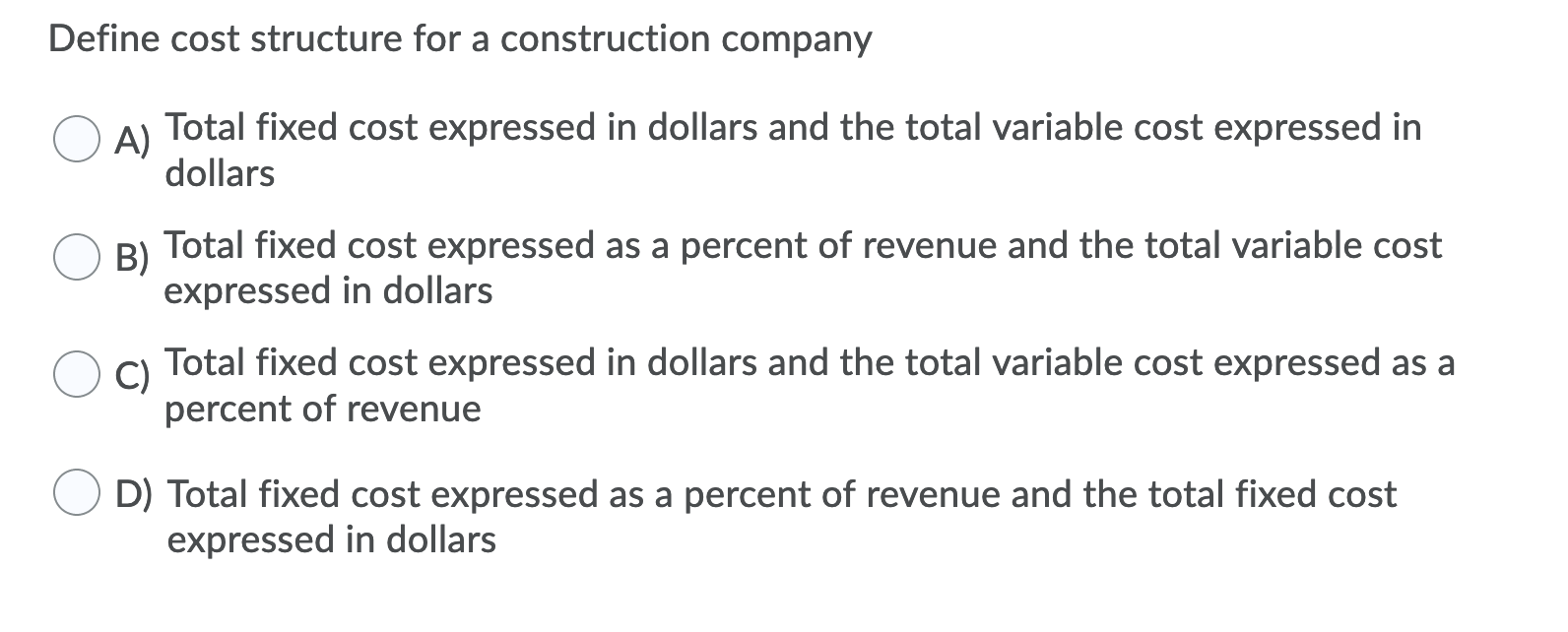 Define cost structure for a construction company

A) Total fixed cost expressed in dollars and the total variable cost expressed in dollars

B) Total fixed cost expressed as a percent of revenue and the total variable cost expressed in dollars

C) Total fixed cost expressed in dollars and the total variable cost expressed as a percent of revenue

D) Total fixed cost expressed as a percent of revenue and the total fixed cost expressed in dollars